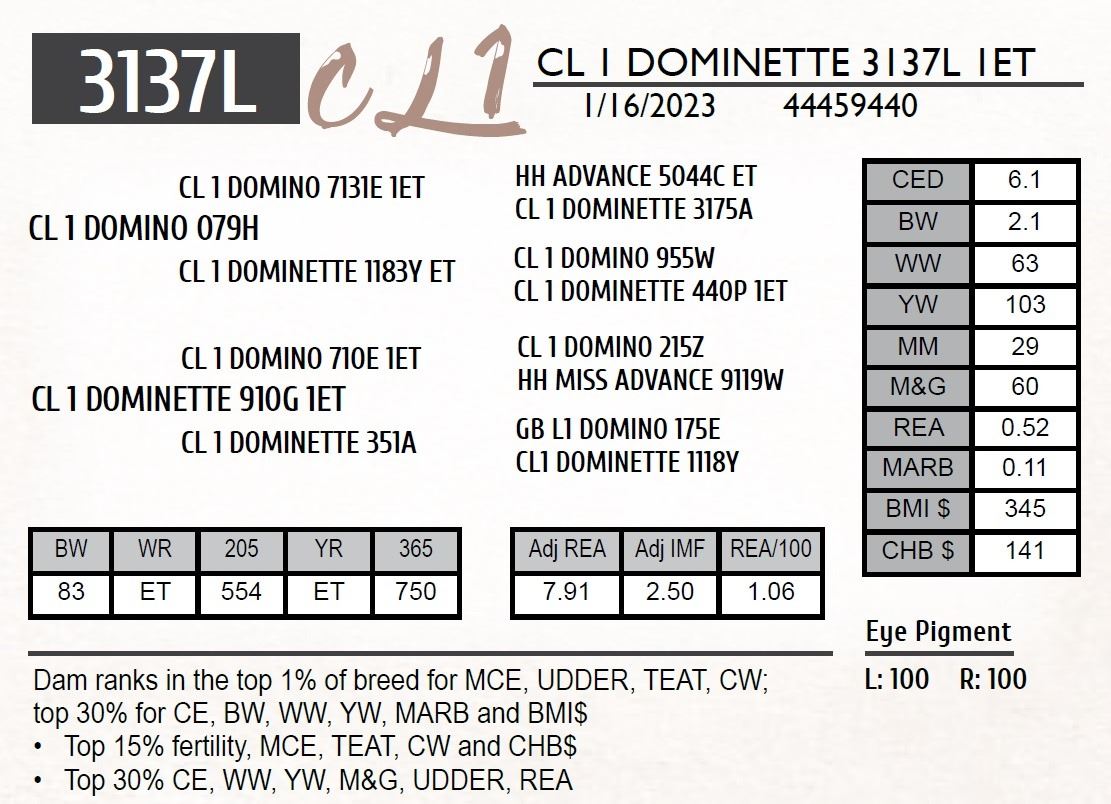 3137L

CL1

CL 1 DOMINETTE 3137L 1ET

1/16/2023 44459440

CL 1 DOMINO 7131E 1ET

CL 1 DOMINO 079H

CL 1 DOMINETTE 1183Y ET

CL 1 DOMINO 710E 1ET

CL 1 DOMINETTE 910G 1ET

CL 1 DOMINETTE 351A

HH ADVANCE 5044C ET
CL 1 DOMINETTE 3175A

CL 1 DOMINO 955W
CL 1 DOMINETTE 440P 1ET

CL 1 DOMINO 215Z
HH MISS ADVANCE 9119W

GB L1 DOMINO 175E
CL1 DOMINETTE 1118Y

| CED | 6.1 |
|---|---|
| BW | 2.1 |
| WW | 63 |
| YW | 103 |
| MM | 29 |
| M&G | 60 |
| REA | 0.52 |
| MARB | 0.11 |
| BMI $ | 345 |
| CHB $ | 141 |

| BW | WR | 205 | YR | 365 |
|---|---|---|---|---|
| 83 | ET | 554 | ET | 750 |

| Adj REA | Adj IMF | REA/100 |
|---|---|---|
| 7.91 | 2.50 | 1.06 |

Eye Pigment

L: 100 R: 100

Dam ranks in the top 1% of breed for MCE, UDDER, TEAT, CW; top 30% for CE, BW, WW, YW, MARB and BMI$

• Top 15% fertility, MCE, TEAT, CW and CHB$
• Top 30% CE, WW, YW, M&G, UDDER, REA